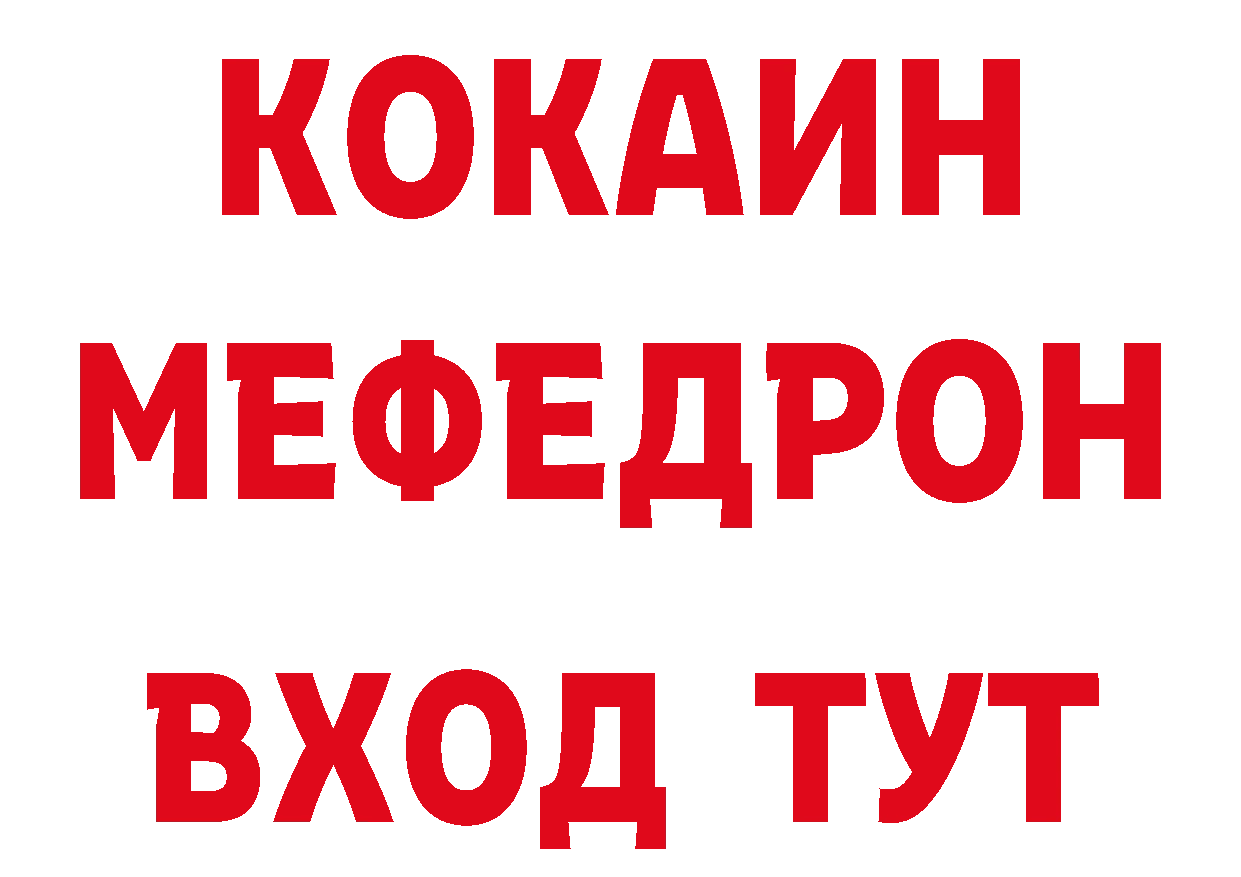 КОКАИН
МЕФЕДРОН
ВХОД ТУТ